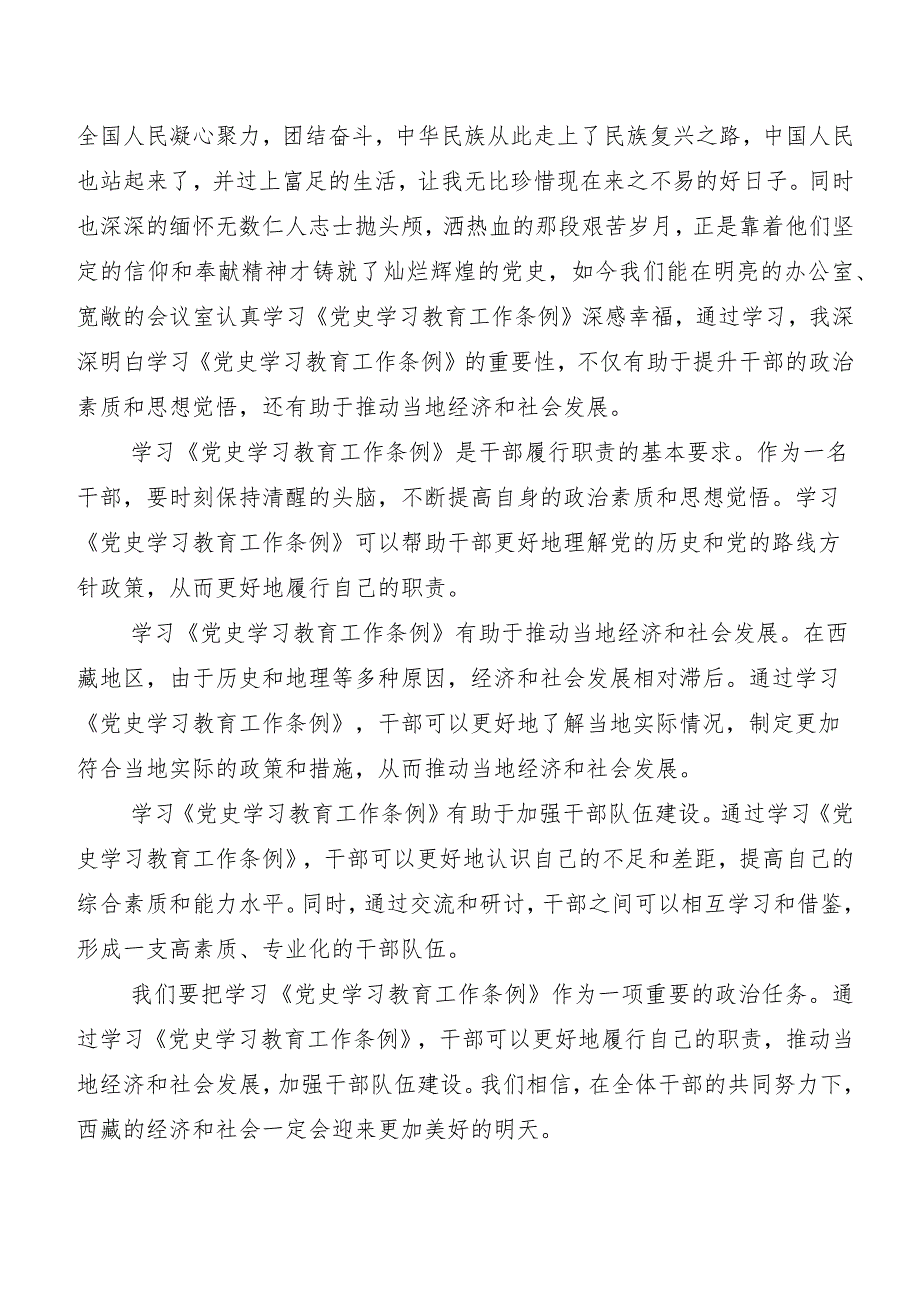 全国人民凝心聚力，团结奋斗，中华民族从此走上了民族复兴之路，中国人民也站起来了，并过上富足的生活，让我无比珍惜现在来之不易的好日子。同时也深深的缅怀无数仁人志士抛头颅，洒热血的那段艰苦岁月，正是靠着他们坚定的信仰和奉献精神才铸就了灿烂辉煌的党史，如今我们能在明亮的办公室、宽敞的会议室认真学习《党史学习教育工作条例》深感幸福，通过学习，我深深明白学习《党史学习教育工作条例》的重要性，不仅有助于提升干部的政治素质和思想觉悟，还有助于推动当地经济和社会发展。

学习《党史学习教育工作条例》是干部履行职责的基本要求。作为一名干部，要时刻保持清醒的头脑，不断提高自身的政治素质和思想觉悟。学习《党史学习教育工作条例》可以帮助干部更好地理解党的历史和党的路线方针政策，从而更好地履行自己的职责。

学习《党史学习教育工作条例》有助于推动当地经济和社会发展。在西藏地区，由于历史和地理等多种原因，经济和社会发展相对滞后。通过学习《党史学习教育工作条例》，干部可以更好地了解当地实际情况，制定更加符合当地实际的政策和措施，从而推动当地经济和社会发展。

学习《党史学习教育工作条例》有助于加强干部队伍建设。通过学习《党史学习教育工作条例》，干部可以更好地认识自己的不足和差距，提高自己的综合素质和能力水平。同时，通过交流和研讨，干部之间可以相互学习和借鉴，形成一支高素质、专业化的干部队伍。

我们要把学习《党史学习教育工作条例》作为一项重要的政治任务。通过学习《党史学习教育工作条例》，干部可以更好地履行自己的职责，推动当地经济和社会发展，加强干部队伍建设。我们相信，在全体干部的共同努力下，西藏的经济和社会一定会迎来更加美好的明天。